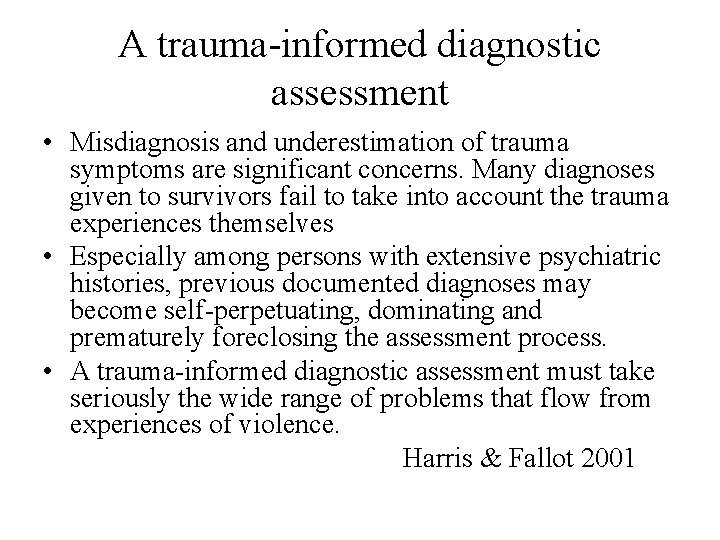 A trauma-informed diagnostic assessment

• Misdiagnosis and underestimation of trauma symptoms are significant concerns. Many diagnoses given to survivors fail to take into account the trauma experiences themselves
• Especially among persons with extensive psychiatric histories, previous documented diagnoses may become self-perpetuating, dominating and prematurely foreclosing the assessment process.
• A trauma-informed diagnostic assessment must take seriously the wide range of problems that flow from experiences of violence.

Harris & Fallot 2001